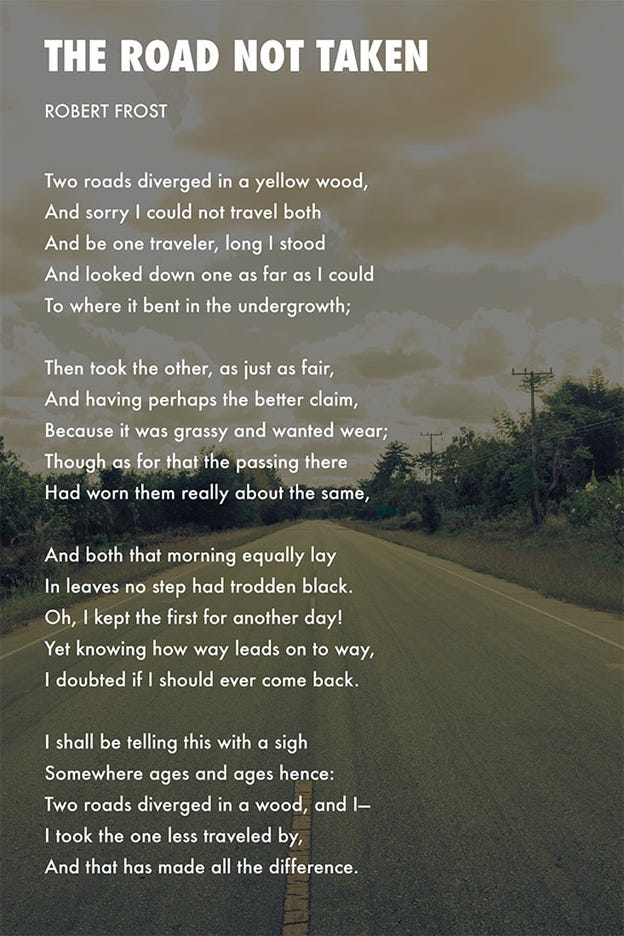 THE ROAD NOT TAKEN

ROBERT FROST

Two roads diverged in a yellow wood,
And sorry I could not travel both
And be one traveler, long I stood
And looked down one as far as I could
To where it bent in the undergrowth;

Then took the other, as just as fair,
And having perhaps the better claim,
Because it was grassy and wanted wear;
Though as for that the passing there
Had worn them really about the same,

And both that morning equally lay
In leaves no step had trodden black.
Oh, I kept the first for another day!
Yet knowing how way leads on to way,
I doubted if I should ever come back.

I shall be telling this with a sigh
Somewhere ages and ages hence:
Two roads diverged in a wood, and I—
I took the one less traveled by,
And that has made all the difference.